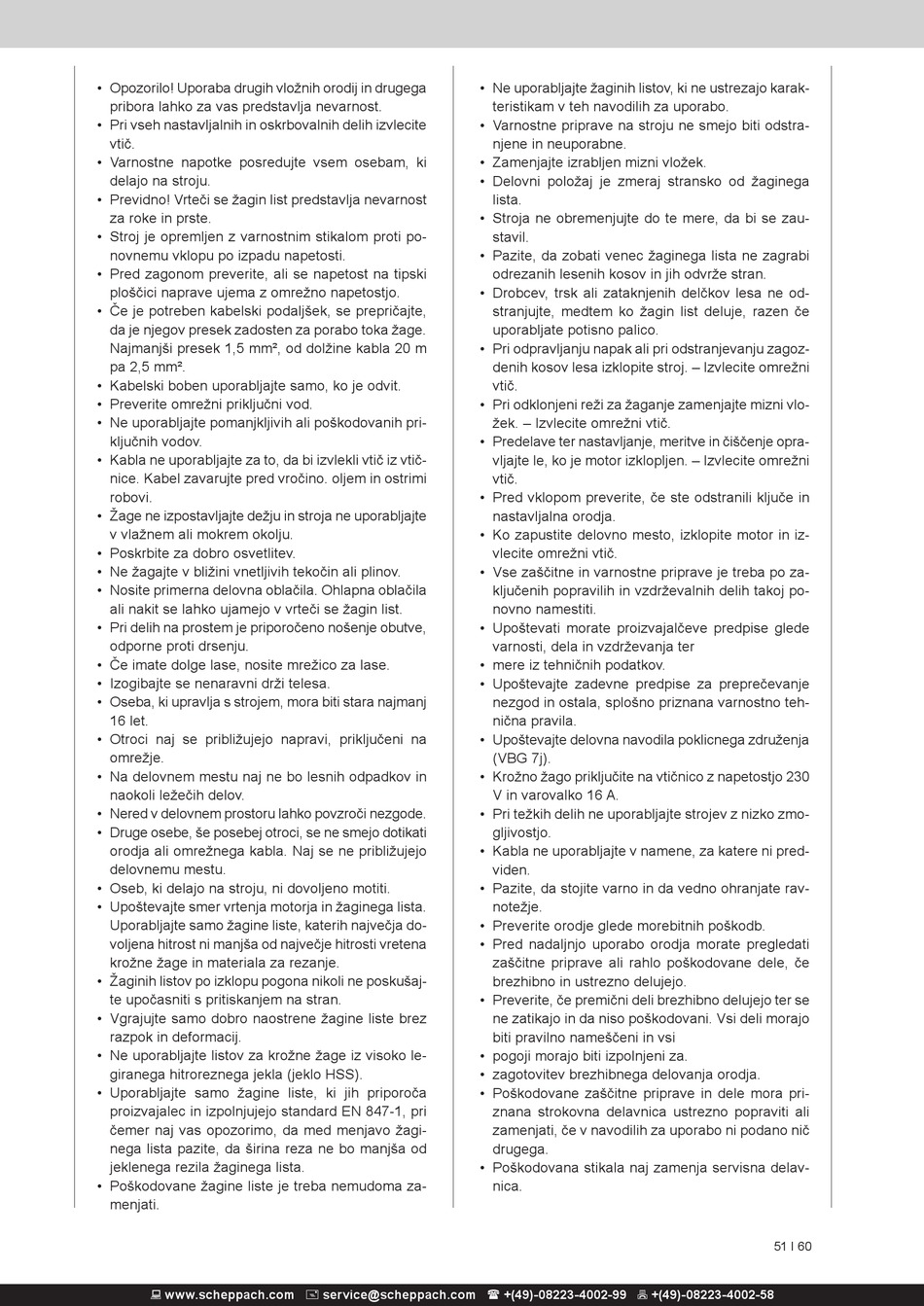 • Opozorilo! Uporaba drugih vložnih orodij in drugega pribora lahko za vas predstavlja nevarnost.
• Pri vseh nastavljalnih in oskrbovalnih delih izvlecite vtič.
• Varnostne napotke posredujte vsem osebam, ki delajo na stroju.
• Previdno! Vrteči se žagin list predstavlja nevarnost za roke in prste.
• Stroj je opremljen z varnostnim stikalom proti ponovnemu vklopu po izpadu napetosti.
• Pred zagonom preverite, ali se napetost na tipski ploščici naprave ujema z omrežno napetostjo.
• Če je potreben kabelski podaljšek, se prepričajte, da je njegov presek zadosten za porabo toka žage. Najmanjši presek 1,5 mm², od dolžine kabla 20 m pa 2,5 mm².
• Kabelski boben uporabljajte samo, ko je odvit.
• Preverite omrežni priključni vod.
• Ne uporabljajte pomanjkljivih ali poškodovanih priključnih vodov.
• Kabla ne uporabljajte za to, da bi izvlekli vtič iz vtičnice. Kabel zavarujte pred vročino. oljem in ostrimi robovi.
• Žage ne izpostavljajte dežju in stroja ne uporabljajte v vlažnem ali mokrem okolju.
• Poskrbite za dobro osvetlitev.
• Ne žagajte v bližini vnetljivih tekočin ali plinov.
• Nosite primerna delovna oblačila. Ohlapna oblačila ali nakit se lahko ujamejo v vrteči se žagin list.
• Pri delih na prostem je priporočeno nošenje obutve, odporne proti drsenju.
• Če imate dolge lase, nosite mrežico za lase.
• Izogibajte se nenaravni drži telesa.
• Oseba, ki upravlja s strojem, mora biti stara najmanj 16 let.
• Otroci naj se približujejo napravi, priključeni na omrežje.
• Na delovnem mestu naj ne bo lesnih odpadkov in naokoli ležečih delov.
• Nered v delovnem prostoru lahko povzroči nezgode.
• Druge osebe, še posebej otroci, se ne smejo dotikati orodja ali omrežnega kabla. Naj se ne približujejo delovnemu mestu.
• Oseb, ki delajo na stroju, ni dovoljeno motiti.
• Upoštevajte smer vrtenja motorja in žaginega lista. Uporabljajte samo žagine liste, katerih največja dovoljena hitrost ni manjša od največje hitrosti vretena krožne žage in materiala za rezanje.
• Žaginih listov po izklopu pogona nikoli ne poskušajte upočasniti s pritiskanjem na stran.
• Vgrajujte samo dobro naostrene žagine liste brez razpok in deformacij.
• Ne uporabljajte listov za krožne žage iz visoko legiranega hitroreznega jekla (jeklo HSS).
• Uporabljajte samo žagine liste, ki jih priporoča proizvajalec in izpolnjujejo standard EN 847-1, pri čemer naj vas opozorimo, da med menjavo žaginega lista pazite, da širina reza ne bo manjša od jeklenega rezila žaginega lista.
• Poškodovane žagine liste je treba nemudoma zamenjati.

• Ne uporabljajte žaginih listov, ki ne ustrezajo karakteristikam v teh navodilih za uporabo.
• Varnostne priprave na stroju ne smejo biti odstranjene in neuporabne.
• Zamenjajte izrabljen mizni vložek.
• Delovni položaj je zmeraj stransko od žaginega lista.
• Stroja ne obremenjujte do te mere, da bi se zaustavil.
• Pazite, da zobati venec žaginega lista ne zagrabi odrezanih lesenih kosov in jih odvrže stran.
• Drobcev, trsk ali zataknjenih delčkov lesa ne odstranjujte, medtem ko žagin list deluje, razen če uporabljate potisno palico.
• Pri odpravljanju napak ali pri odstranjevanju zagozdenih kosov lesa izklopite stroj. – Izvlecite omrežni vtič.
• Pri odklonjeni reži za žaganje zamenjajte mizni vložek. – Izvlecite omrežni vtič.
• Predelave ter nastavljanje, meritve in čiščenje opravljajte le, ko je motor izklopljen. – Izvlecite omrežni vtič.
• Pred vklopom preverite, če ste odstranili ključe in nastavljalna orodja.
• Ko zapustite delovno mesto, izklopite motor in izvlecite omrežni vtič.
• Vse zaščitne in varnostne priprave je treba po zaključenih popravilih in vzdrževalnih delih takoj ponovno namestiti.
• Upoštevati morate proizvajalčeve predpise glede varnosti, dela in vzdrževanja ter
• mere iz tehničnih podatkov.
• Upoštevajte zadevne predpise za preprečevanje nezgod in ostala, splošno priznana varnostno tehnična pravila.
• Upoštevajte delovna navodila poklicnega združenja (VBG 7j).
• Krožno žago priključite na vtičnico z napetostjo 230 V in varovalko 16 A.
• Pri težkih delih ne uporabljajte strojev z nizko zmogljivostjo.
• Kabla ne uporabljajte v namene, za katere ni predviden.
• Pazite, da stojite varno in da vedno ohranjate ravnotežje.
• Preverite orodje glede morebitnih poškodb.
• Pred nadaljnjo uporabo orodja morate pregledati zaščitne priprave ali rahlo poškodovane dele, če brezhibno in ustrezno delujejo.
• Preverite, če premični deli brezhibno delujejo ter se ne zatikajo in da niso poškodovani. Vsi deli morajo biti pravilno nameščeni in vsi
• pogoji morajo biti izpolnjeni za.
• zagotovitev brezhibnega delovanja orodja.
• Poškodovane zaščitne priprave in dele mora priznana strokovna delavnica ustrezno popraviti ali zamenjati, če v navodilih za uporabo ni podano nič drugega.
• Poškodovana stikala naj zamenja servisna delavnica.

51 I 60

www.scheppach.com service@scheppach.com +(49)-08223-4002-99 +(49)-08223-4002-58